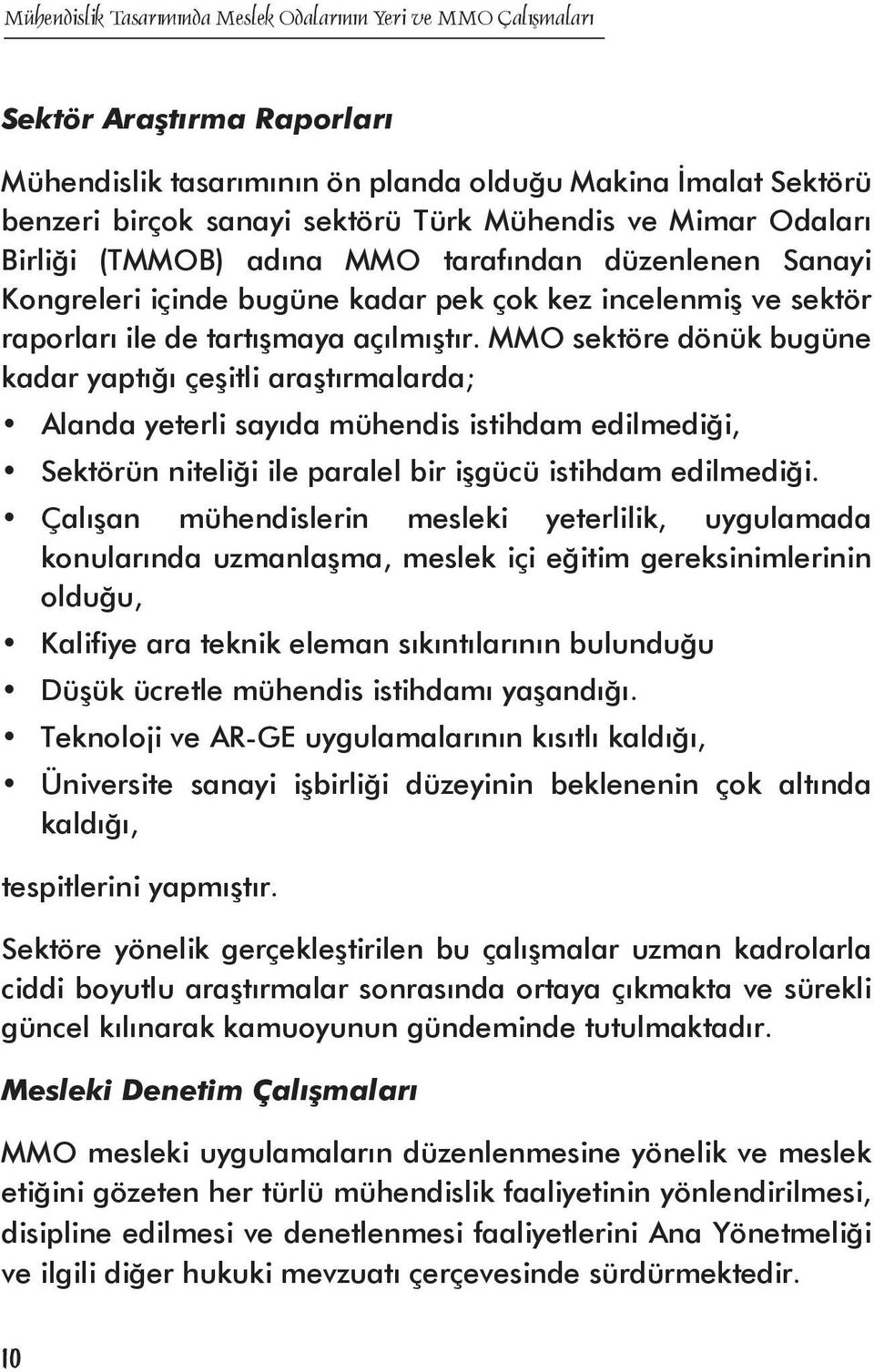 Mühendislik Tasarımında Meslek Odalarının Yeri ve MMO Çalışmaları

Sektör Araştırma Raporları

Mühendislik tasarımının ön planda olduğu Makina İmalat Sektörü benzeri birçok sanayi sektörü Türk Mühendis ve Mimar Odaları Birliği (TMMOB) adına MMO tarafından düzenlenen Sanayi Kongreleri içinde bugüne kadar pek çok kez incelenmiş ve sektör raporları ile de tartışmaya açılmıştır. MMO sektöre dönük bugüne kadar yaptığı çeşitli araştırmalarda;

• Alanda yeterli sayıda mühendis istihdam edilmediği,
• Sektörün niteliği ile paralel bir işgücü istihdam edilmediği.
• Çalışan mühendislerin mesleki yeterlilik, uygulamada konularında uzmanlaşma, meslek içi eğitim gereksinimlerinin olduğu,
• Kalifiye ara teknik eleman sıkıntılarının bulunduğu
• Düşük ücretle mühendis istihdamı yaşandığı.
• Teknoloji ve AR-GE uygulamalarının kısıtlı kaldığı,
• Üniversite sanayi işbirliği düzeyinin beklenenin çok altında kaldığı,

tespitlerini yapmıştır.

Sektöre yönelik gerçekleştirilen bu çalışmalar uzman kadrolarla ciddi boyutlu araştırmalar sonrasında ortaya çıkmakta ve sürekli güncel kılınarak kamuoyunun gündeminde tutulmaktadır.

Mesleki Denetim Çalışmaları

MMO mesleki uygulamaların düzenlenmesine yönelik ve meslek etiğini gözeten her türlü mühendislik faaliyetinin yönlendirilmesi, disipline edilmesi ve denetlenmesi faaliyetlerini Ana Yönetmeliği ve ilgili diğer hukuki mevzuatı çerçevesinde sürdürmektedir.

10